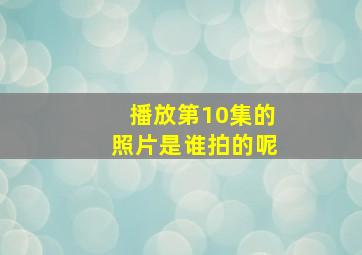 播放第10集的
照片是谁拍的呢